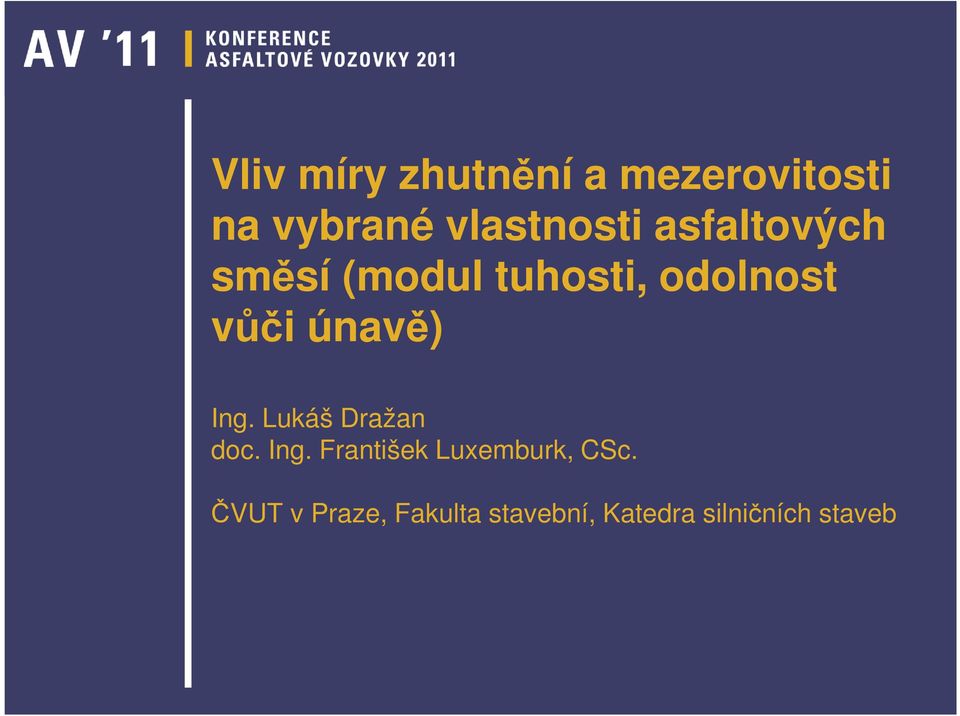 AV '11 KONFERENCE ASFALTOVÉ VOZOVKY 2011

Vliv míry zhutnění a mezerovitosti na vybrané vlastnosti asfaltových směsí (modul tuhosti, odolnost vůči únavě)

Ing. Lukáš Dražan
doc. Ing. František Luxemburk, CSc.

ČVUT v Praze, Fakulta stavební, Katedra silničních staveb